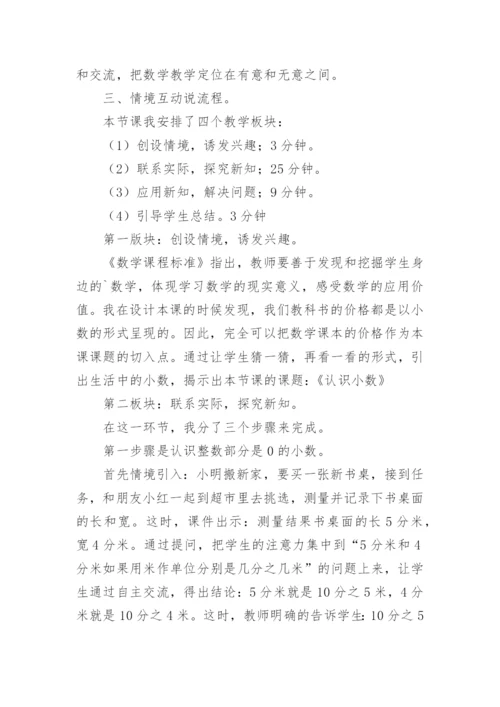 和交流，把数学教学定位在有意和无意之间。

三、情境互动说流程。

本节课我安排了四个教学板块：

（1）创设情境，诱发兴趣：3分钟。

（2）联系实际，探究新知：25分钟。

（3）应用新知，解决问题：9分钟。

（4）引导学生总结。3分钟

第一版块：创设情境，诱发兴趣。

《数学课程标准》指出，教师要善于发现和挖掘学生身边的`数学，体现学习数学的现实意义，感受数学的应用价值。我在设计本课的时候发现，我们教科书的价格都是以小数的形式呈现的。因此，完全可以把数学课本的价格作为本课课题的切入点。通过让学生猜一猜，再看一看的形式，引出生活中的小数，揭示出本节课的课题：《认识小数》

第二板块：联系实际，探究新知。

在这一环节，我分了三个步骤来完成。

第一步骤是认识整数部分是0的小数。

首先情境引入：小明搬新家，要买一张新书桌，接到任务，和朋友小红一起到超市里去挑选，测量并记录下书桌面的长和宽。这时，课件出示：测量结果书桌面的长5分米，宽4分米。通过提问，把学生的注意力集中到“5分米和4分米如果用米作单位分别是几分之几米”的问题上来，让学生通过自主交流，得出结论：5分米就是10分之5米，4分米就是10分之4米。这时，教师明确的告诉学生：10分之5